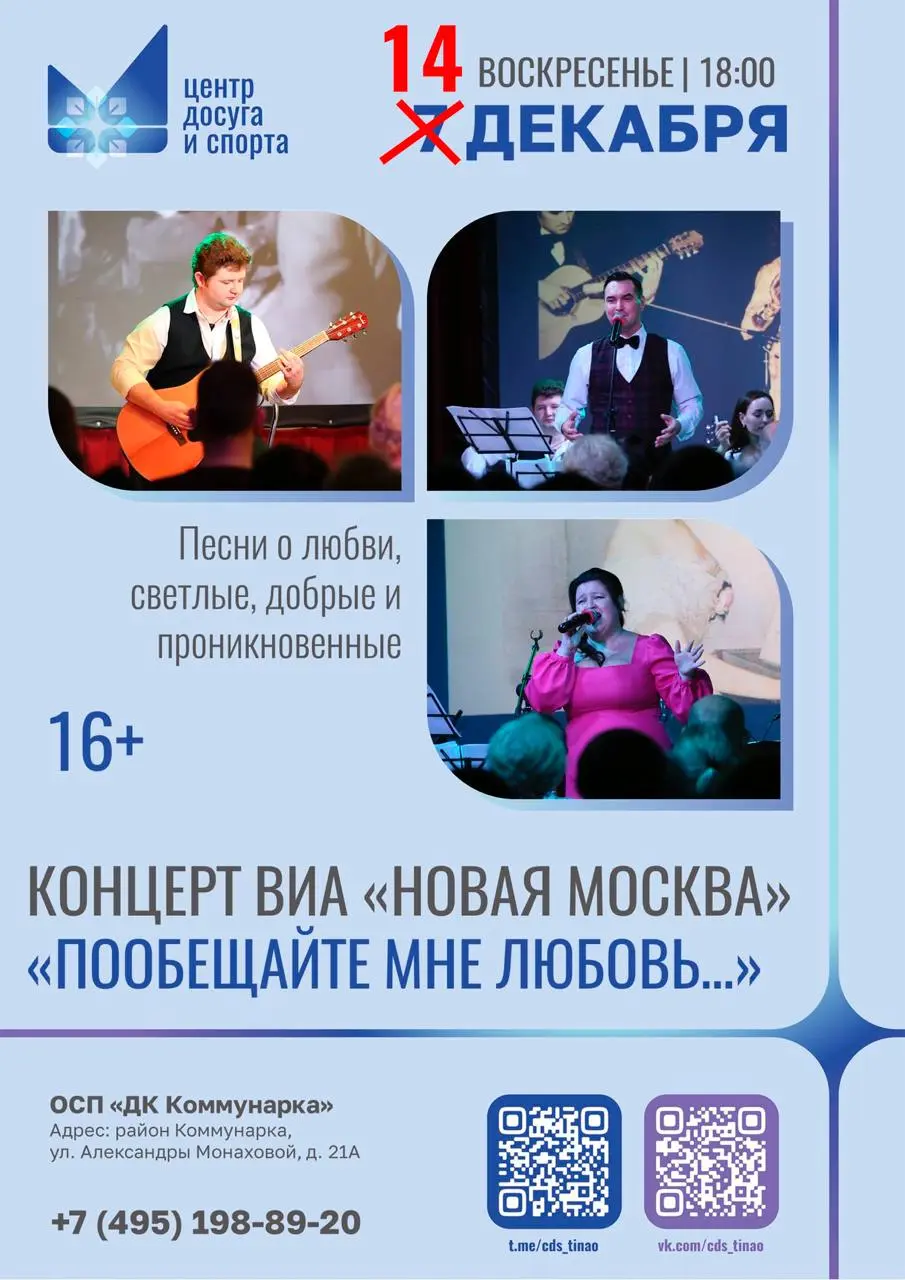 центр досуга и спорта

14 ВОСКРЕСЕНЬЕ | 18:00
7 ДЕКАБРЯ

Песни о любви, светлые, добрые и проникновенные

16+

КОНЦЕРТ ВИА «НОВАЯ МОСКВА»
«ПООБЕЩАЙТЕ МНЕ ЛЮБОВЬ...»

ОСП «ДК Коммунарка»
Адрес: район Коммунарка, ул. Александры Монаховой, д. 21А

+7 (495) 198-89-20

t.me/cds_tinao

vk.com/cds_tinao